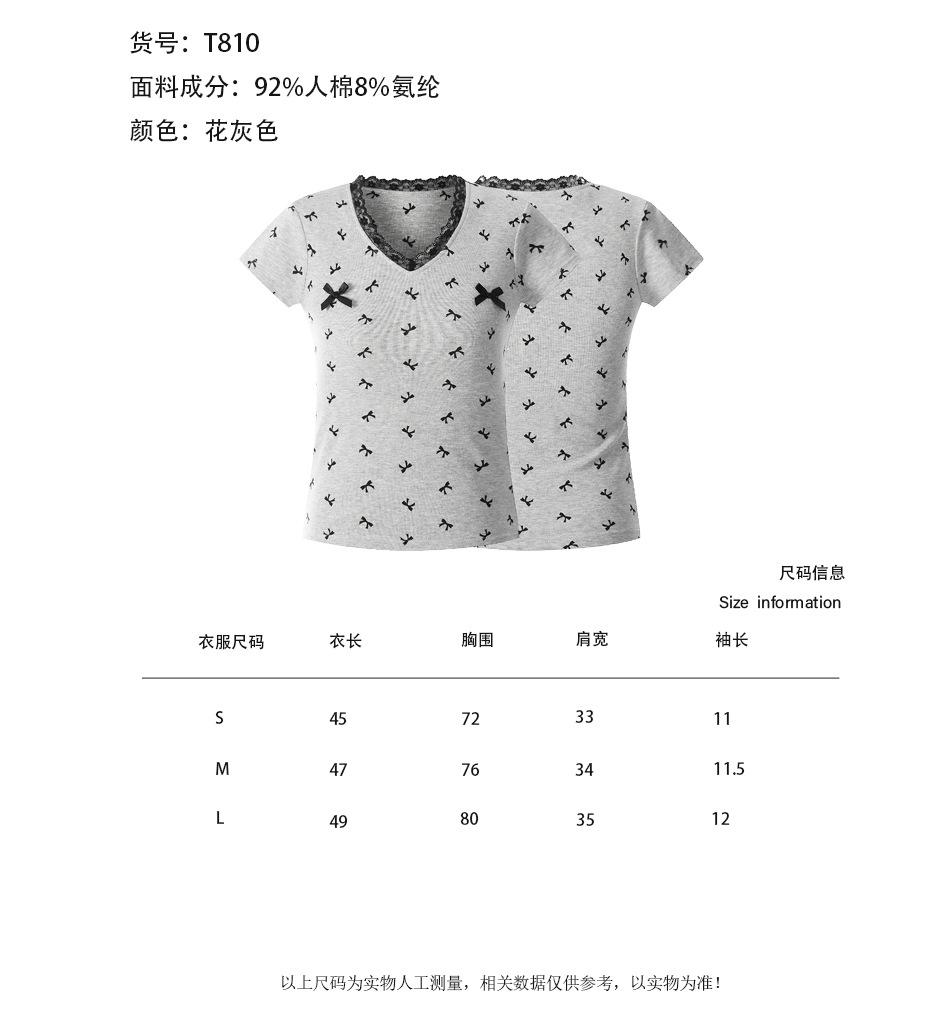 货号：T810
面料成分：92%人棉8%氨纶
颜色：花灰色

尺码信息
Size information

| 衣服尺码 | 衣长 | 胸围 | 肩宽 | 袖长 |
|---|---|---|---|---|
| S | 45 | 72 | 33 | 11 |
| M | 47 | 76 | 34 | 11.5 |
| L | 49 | 80 | 35 | 12 |

以上尺码为实物人工测量，相关数据仅供参考，以实物为准！